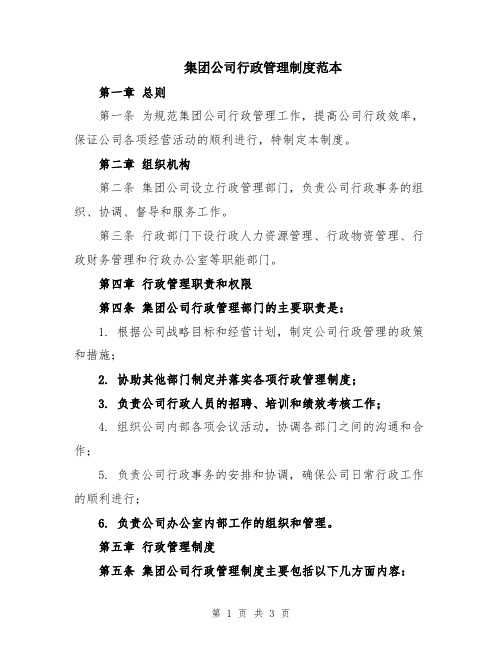 集团公司行政管理制度范本

第一章 总则

第一条 为规范集团公司行政管理工作，提高公司行政效率，保证公司各项经营活动的顺利进行，特制定本制度。

第二章 组织机构

第二条 集团公司设立行政管理部门，负责公司行政事务的组织、协调、督导和服务工作。

第三条 行政部门下设行政人力资源管理、行政物资管理、行政财务管理和行政办公室等职能部门。

第四章 行政管理职责和权限

第四条 集团公司行政管理部门的主要职责是：

1. 根据公司战略目标和经营计划，制定公司行政管理的政策和措施；

2. 协助其他部门制定并落实各项行政管理制度；

3. 负责公司行政人员的招聘、培训和绩效考核工作；

4. 组织公司内部各项会议活动，协调各部门之间的沟通和合作；

5. 负责公司行政事务的安排和协调，确保公司日常行政工作的顺利进行；

6. 负责公司办公室内部工作的组织和管理。

第五章 行政管理制度

第五条 集团公司行政管理制度主要包括以下几方面内容：

第 1 页 共 3 页